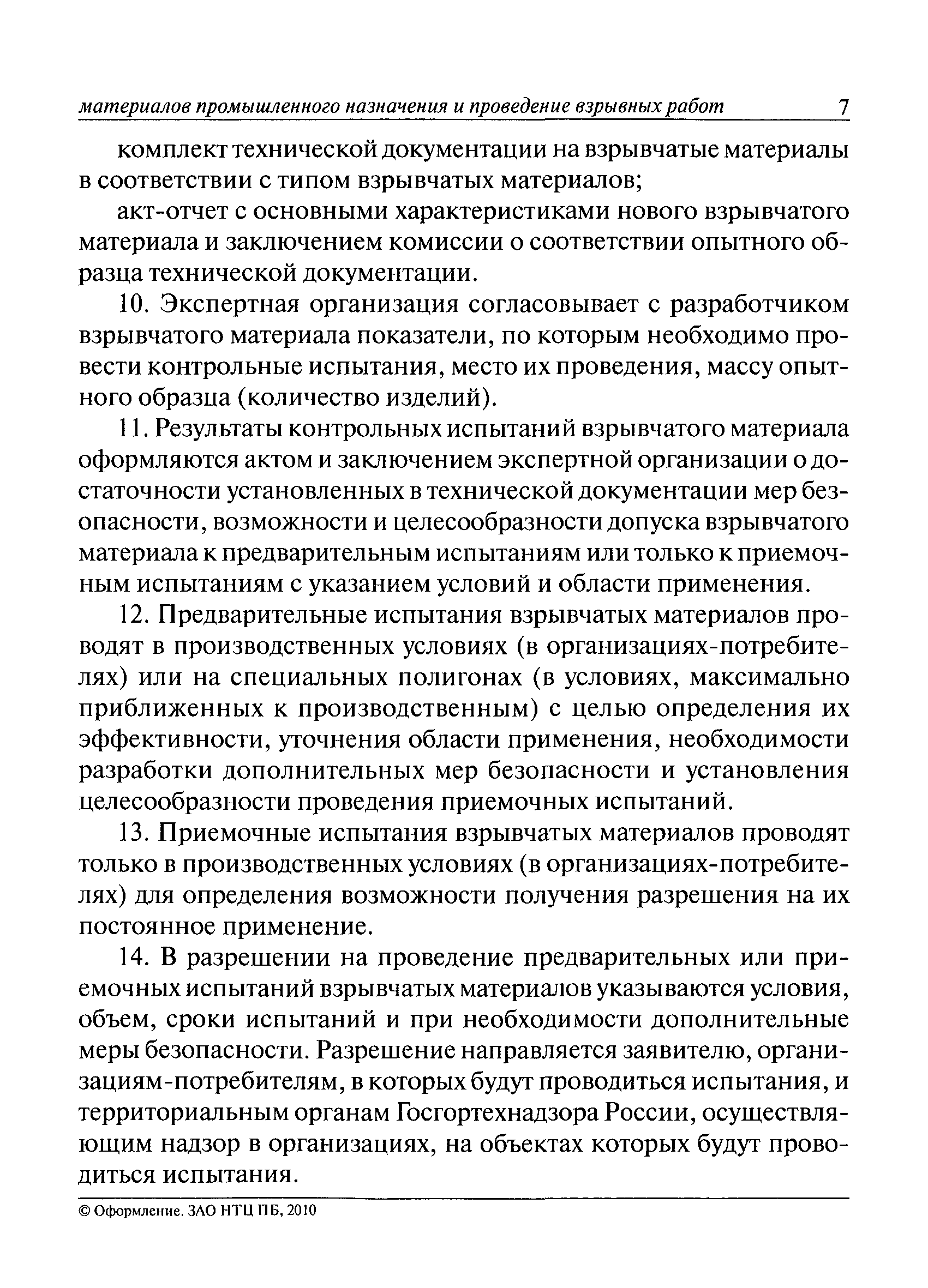 материалов промышленного назначения и проведение взрывных работ 7

комплект технической документации на взрывчатые материалы в соответствии с типом взрывчатых материалов;

акт-отчет с основными характеристиками нового взрывчатого материала и заключением комиссии о соответствии опытного образца технической документации.

10. Экспертная организация согласовывает с разработчиком взрывчатого материала показатели, по которым необходимо провести контрольные испытания, место их проведения, массу опытного образца (количество изделий).

11. Результаты контрольных испытаний взрывчатого материала оформляются актом и заключением экспертной организации о достаточности установленных в технической документации мер безопасности, возможности и целесообразности допуска взрывчатого материала к предварительным испытаниям или только к приемочным испытаниям с указанием условий и области применения.

12. Предварительные испытания взрывчатых материалов проводят в производственных условиях (в организациях-потребителях) или на специальных полигонах (в условиях, максимально приближенных к производственным) с целью определения их эффективности, уточнения области применения, необходимости разработки дополнительных мер безопасности и установления целесообразности проведения приемочных испытаний.

13. Приемочные испытания взрывчатых материалов проводят только в производственных условиях (в организациях-потребителях) для определения возможности получения разрешения на их постоянное применение.

14. В разрешении на проведение предварительных или приемочных испытаний взрывчатых материалов указываются условия, объем, сроки испытаний и при необходимости дополнительные меры безопасности. Разрешение направляется заявителю, организациям-потребителям, в которых будут проводиться испытания, и территориальным органам Госгортехнадзора России, осуществляющим надзор в организациях, на объектах которых будут проводиться испытания.

© Оформление. ЗАО НТЦ ПБ, 2010